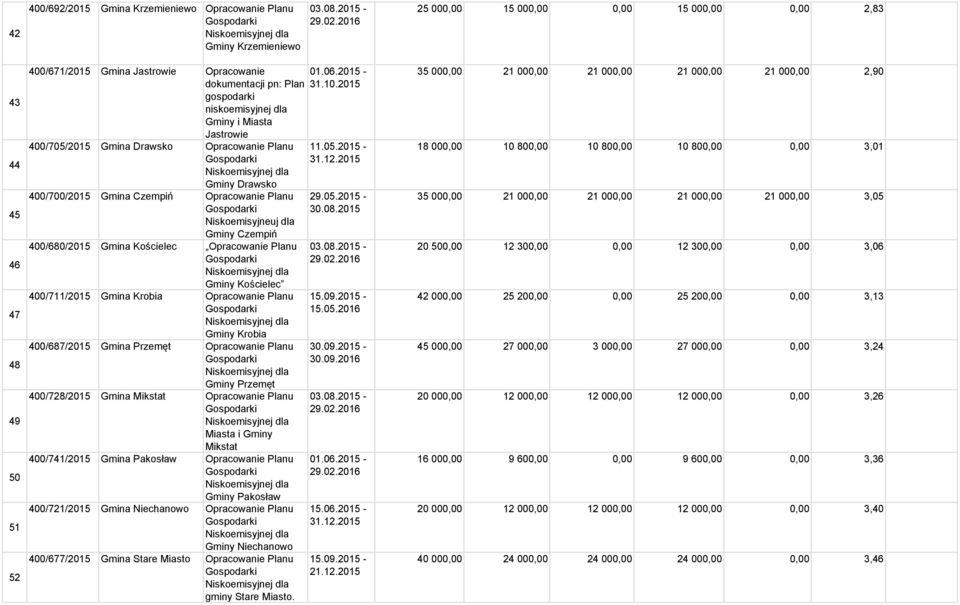 | 42 | 400/692/2015 | Gmina Krzemieniewo | Opracowanie Planu Gospodarki Niskoemisyjnej dla Gminy Krzemieniewo | 03.08.2015 - 29.02.2016 | 25 000,00 | 15 000,00 | 0,00 | 15 000,00 | 0,00 | 2,83 |
|---|---|---|---|---|---|---|---|---|---|---|
| 43 | 400/671/2015 | Gmina Jastrowie | Opracowanie dokumentacji pn: Plan gospodarki niskoemisyjnej dla Gminy i Miasta Jastrowie | 01.06.2015 - 31.10.2015 | 35 000,00 | 21 000,00 | 21 000,00 | 21 000,00 | 21 000,00 | 2,90 |
| 44 | 400/705/2015 | Gmina Drawsko | Opracowanie Planu Gospodarki Niskoemisyjnej dla Gminy Drawsko | 11.05.2015 - 31.12.2015 | 18 000,00 | 10 800,00 | 10 800,00 | 10 800,00 | 0,00 | 3,01 |
| 45 | 400/700/2015 | Gmina Czempiń | Opracowanie Planu Gospodarki Niskoemisyjneuj dla Gminy Czempiń | 29.05.2015 - 30.08.2015 | 35 000,00 | 21 000,00 | 21 000,00 | 21 000,00 | 21 000,00 | 3,05 |
| 46 | 400/680/2015 | Gmina Kościelec | „Opracowanie Planu Gospodarki Niskoemisyjnej dla Gminy Kościelec” | 03.08.2015 - 29.02.2016 | 20 500,00 | 12 300,00 | 0,00 | 12 300,00 | 0,00 | 3,06 |
| 47 | 400/711/2015 | Gmina Krobia | Opracowanie Planu Gospodarki Niskoemisyjnej dla Gminy Krobia | 15.09.2015 - 15.05.2016 | 42 000,00 | 25 200,00 | 0,00 | 25 200,00 | 0,00 | 3,13 |
| 48 | 400/687/2015 | Gmina Przemęt | Opracowanie Planu Gospodarki Niskoemisyjnej dla Gminy Przemęt | 30.09.2015 - 30.09.2016 | 45 000,00 | 27 000,00 | 3 000,00 | 27 000,00 | 0,00 | 3,24 |
| 49 | 400/728/2015 | Gmina Mikstat | Opracowanie Planu Gospodarki Niskoemisyjnej dla Miasta i Gminy Mikstat | 03.08.2015 - 29.02.2016 | 20 000,00 | 12 000,00 | 12 000,00 | 12 000,00 | 0,00 | 3,26 |
| 50 | 400/741/2015 | Gmina Pakosław | Opracowanie Planu Gospodarki Niskoemisyjnej dla Gminy Pakosław | 01.06.2015 - 29.02.2016 | 16 000,00 | 9 600,00 | 0,00 | 9 600,00 | 0,00 | 3,36 |
| 51 | 400/721/2015 | Gmina Niechanowo | Opracowanie Planu Gospodarki Niskoemisyjnej dla Gminy Niechanowo | 15.06.2015 - 31.12.2015 | 20 000,00 | 12 000,00 | 12 000,00 | 12 000,00 | 0,00 | 3,40 |
| 52 | 400/677/2015 | Gmina Stare Miasto | Opracowanie Planu Gospodarki Niskoemisyjnej dla gminy Stare Miasto. | 15.09.2015 - 21.12.2015 | 40 000,00 | 24 000,00 | 24 000,00 | 24 000,00 | 0,00 | 3,46 |